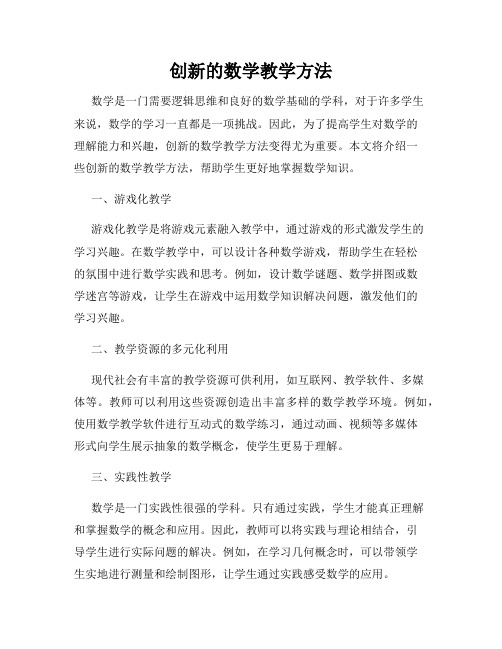 创新的数学教学方法

数学是一门需要逻辑思维和良好的数学基础的学科，对于许多学生来说，数学的学习一直都是一项挑战。因此，为了提高学生对数学的理解能力和兴趣，创新的数学教学方法变得尤为重要。本文将介绍一些创新的数学教学方法，帮助学生更好地掌握数学知识。

一、游戏化教学

游戏化教学是将游戏元素融入教学中，通过游戏的形式激发学生的学习兴趣。在数学教学中，可以设计各种数学游戏，帮助学生在轻松的氛围中进行数学实践和思考。例如，设计数学谜题、数学拼图或数学迷宫等游戏，让学生在游戏中运用数学知识解决问题，激发他们的学习兴趣。

二、教学资源的多元化利用

现代社会有丰富的教学资源可供利用，如互联网、教学软件、多媒体等。教师可以利用这些资源创造出丰富多样的数学教学环境。例如，使用数学教学软件进行互动式的数学练习，通过动画、视频等多媒体形式向学生展示抽象的数学概念，使学生更易于理解。

三、实践性教学

数学是一门实践性很强的学科。只有通过实践，学生才能真正理解和掌握数学的概念和应用。因此，教师可以将实践与理论相结合，引导学生进行实际问题的解决。例如，在学习几何概念时，可以带领学生实地进行测量和绘制图形，让学生通过实践感受数学的应用。